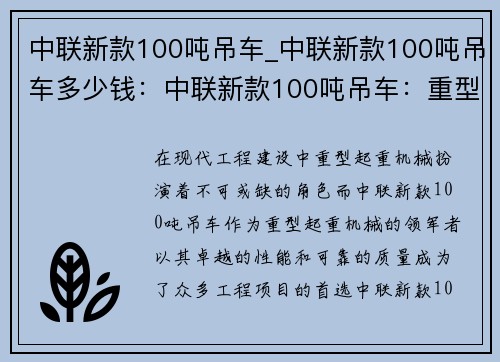 中联新款100吨吊车_中联新款100吨吊车多少钱：中联新款100吨吊车：重型

在现代工程建设中重型起重机械扮演着不可或缺的角色而中联新款100吨吊车作为重型起重机械的领军者以其卓越的性能和可靠的质量成为了众多工程项目的首选中联新款10